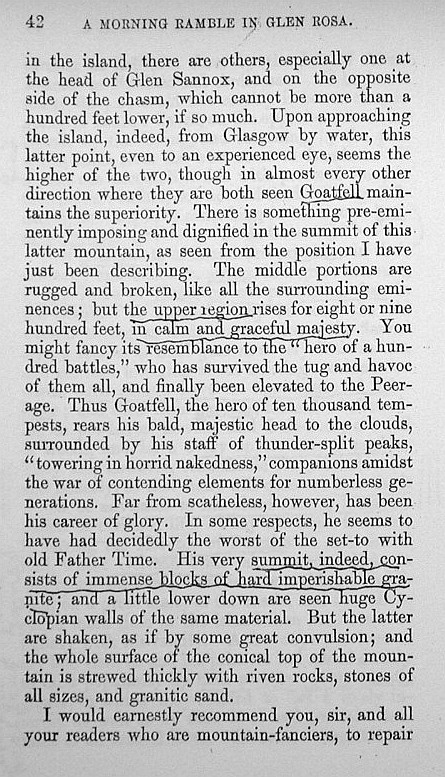 42 A MORNING RAMBLE IN GLEN ROSA.

in the island, there are others, especially one at the head of Glen Sannox, and on the opposite side of the chasm, which cannot be more than a hundred feet lower, if so much. Upon approaching the island, indeed, from Glasgow by water, this latter point, even to an experienced eye, seems the higher of the two, though in almost every other direction where they are both seen Goatfell maintains the superiority. There is something pre-eminently imposing and dignified in the summit of this latter mountain, as seen from the position I have just been describing. The middle portions are rugged and broken, like all the surrounding eminences; but the upper region rises for eight or nine hundred feet, in calm and graceful majesty. You might fancy its resemblance to the "hero of a hundred battles," who has survived the tug and havoc of them all, and finally been elevated to the Peerage. Thus Goatfell, the hero of ten thousand tempests, rears his bald, majestic head to the clouds, surrounded by his staff of thunder-split peaks, "towering in horrid nakedness," companions amidst the war of contending elements for numberless generations. Far from scatheless, however, has been his career of glory. In some respects, he seems to have had decidedly the worst of the set-to with old Father Time. His very summit, indeed, consists of immense blocks of hard imperishable granite; and a little lower down are seen huge Cyclopian walls of the same material. But the latter are shaken, as if by some great convulsion; and the whole surface of the conical top of the mountain is strewed thickly with riven rocks, stones of all sizes, and granitic sand.

I would earnestly recommend you, sir, and all your readers who are mountain-fanciers, to repair